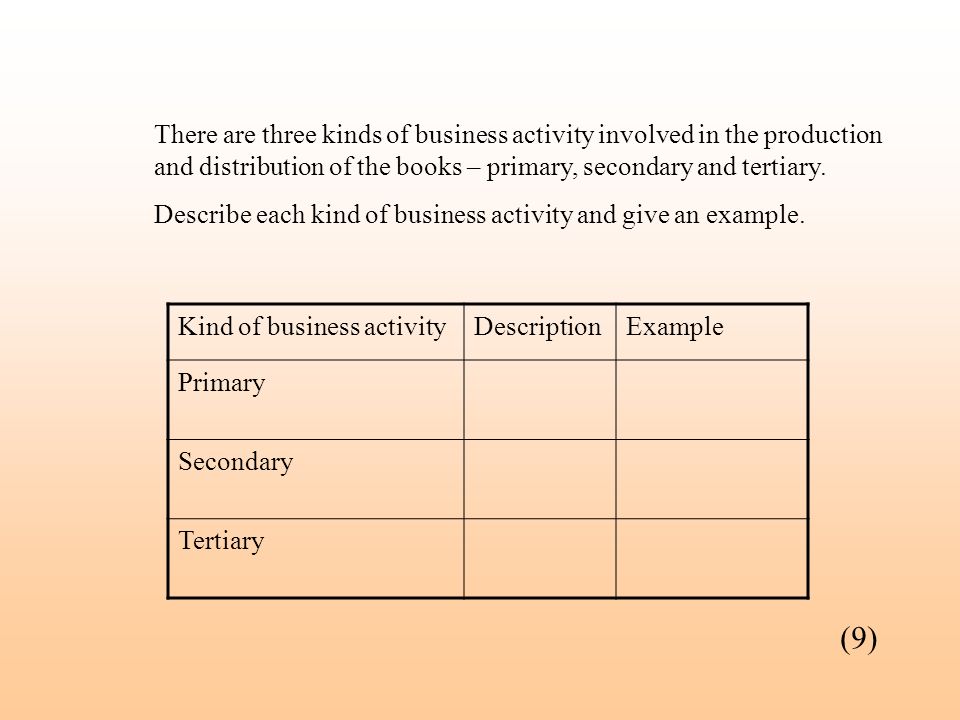 There are three kinds of business activity involved in the production and distribution of the books – primary, secondary and tertiary.

Describe each kind of business activity and give an example.

| Kind of business activity | Description | Example |
|---|---|---|
| Primary | | |
| Secondary | | |
| Tertiary | | |

(9)